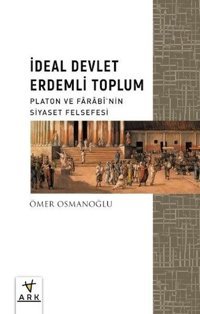 İDEAL DEVLET ERDEMLİ TOPLUM

PLATON VE FÂRÂBÎ'NİN SİYASET FELSEFESİ

ÖMER OSMANOĞLU

ARK